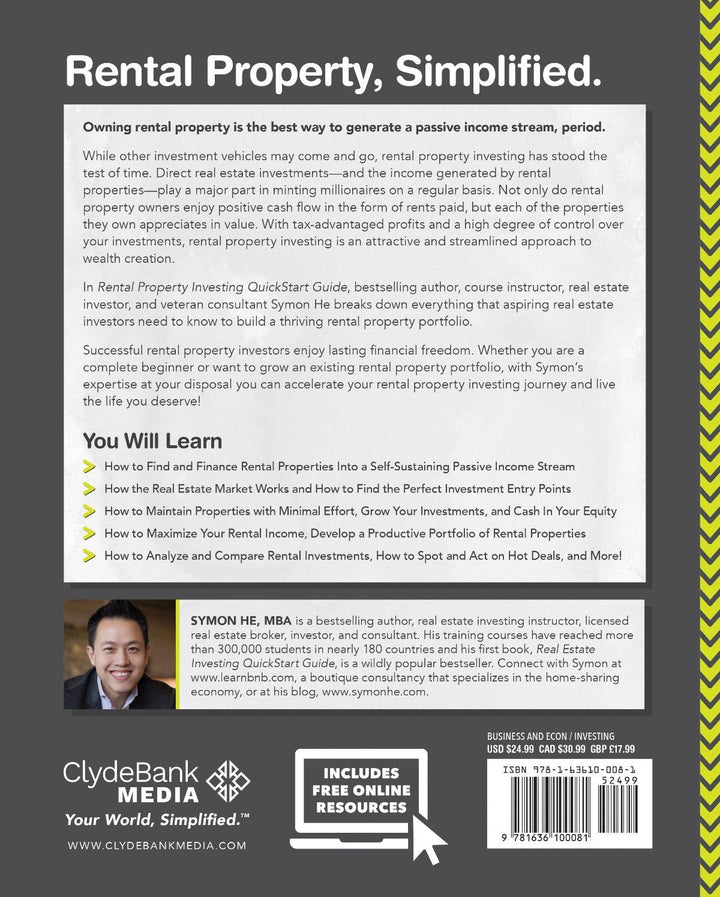 Rental Property, Simplified.

Owning rental property is the best way to generate a passive income stream, period.

While other investment vehicles may come and go, rental property investing has stood the test of time. Direct real estate investments—and the income generated by rental properties—play a major part in minting millionaires on a regular basis. Not only do rental property owners enjoy positive cash flow in the form of rents paid, but each of the properties they own appreciates in value. With tax-advantaged profits and a high degree of control over your investments, rental property investing is an attractive and streamlined approach to wealth creation.

In Rental Property Investing QuickStart Guide, bestselling author, course instructor, real estate investor, and veteran consultant Symon He breaks down everything that aspiring real estate investors need to know to build a thriving rental property portfolio.

Successful rental property investors enjoy lasting financial freedom. Whether you are a complete beginner or want to grow an existing rental property portfolio, with Symon's expertise at your disposal you can accelerate your rental property investing journey and live the life you deserve!

You Will Learn

How to Find and Finance Rental Properties Into a Self-Sustaining Passive Income Stream

How the Real Estate Market Works and How to Find the Perfect Investment Entry Points

How to Maintain Properties with Minimal Effort, Grow Your Investments, and Cash In Your Equity

How to Maximize Your Rental Income, Develop a Productive Portfolio of Rental Properties

How to Analyze and Compare Rental Investments, How to Spot and Act on Hot Deals, and More!

SYMON HE, MBA is a bestselling author, real estate investing instructor, licensed real estate broker, investor, and consultant. His training courses have reached more than 300,000 students in nearly 180 countries and his first book, Real Estate Investing QuickStart Guide, is a wildly popular bestseller. Connect with Symon at www.learnbnb.com, a boutique consultancy that specializes in the home-sharing economy, or at his blog, www.symonhe.com.

ClydeBank MEDIA
Your World, Simplified.™
WWW.CLYDEBANKMEDIA.COM

INCLUDES FREE ONLINE RESOURCES

BUSINESS AND ECON / INVESTING
USD $24.99 CAD $30.99 GBP £17.99

ISBN 978-1-63610-008-1
52499
9 781636 100081